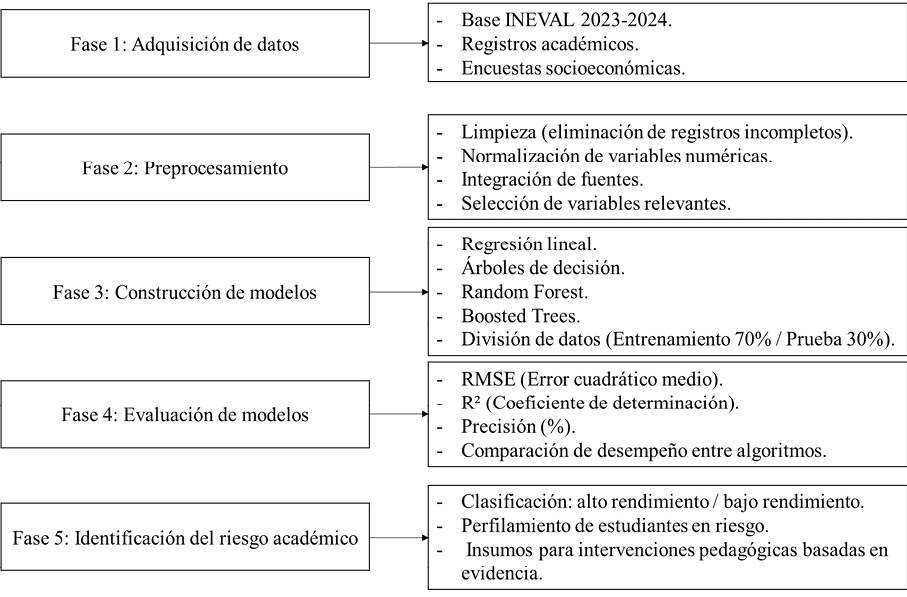 Fase 1: Adquisición de datos

- Base INEVAL 2023-2024.
- Registros académicos.
- Encuestas socioeconómicas.

Fase 2: Preprocesamiento

- Limpieza (eliminación de registros incompletos).
- Normalización de variables numéricas.
- Integración de fuentes.
- Selección de variables relevantes.

Fase 3: Construcción de modelos

- Regresión lineal.
- Árboles de decisión.
- Random Forest.
- Boosted Trees.
- División de datos (Entrenamiento 70% / Prueba 30%).

Fase 4: Evaluación de modelos

- RMSE (Error cuadrático medio).
- $R^2$ (Coeficiente de determinación).
- Precisión (%).
- Comparación de desempeño entre algoritmos.

Fase 5: Identificación del riesgo académico

- Clasificación: alto rendimiento / bajo rendimiento.
- Perfilamiento de estudiantes en riesgo.
- Insumos para intervenciones pedagógicas basadas en evidencia.